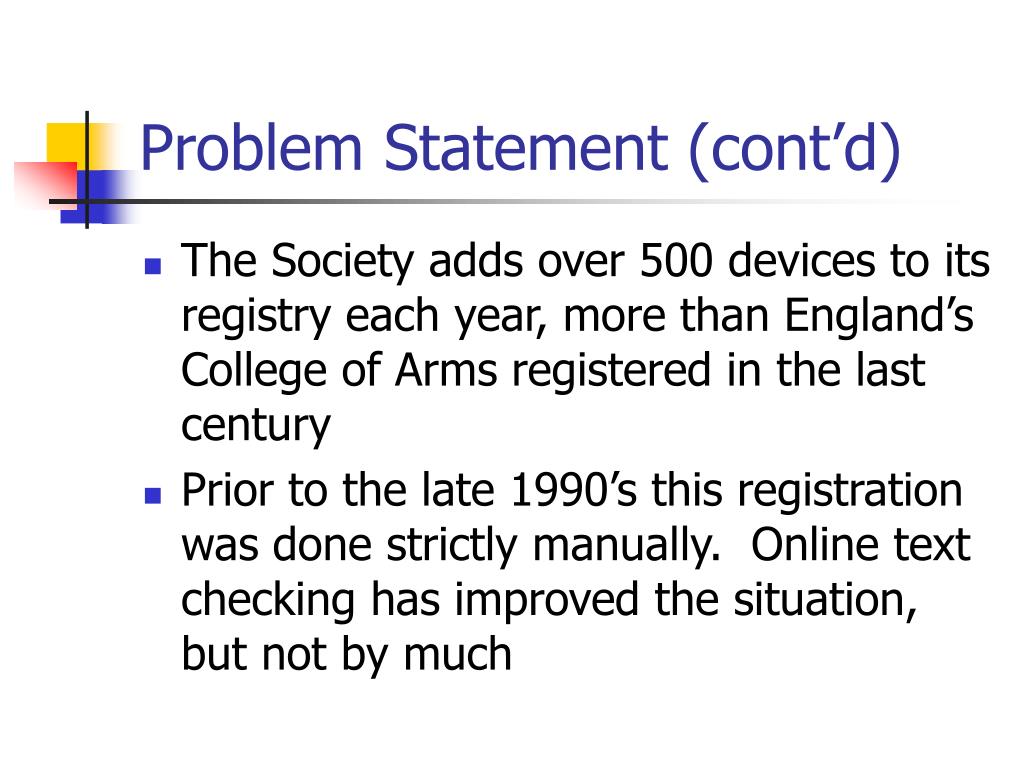 Problem Statement (cont'd)

• The Society adds over 500 devices to its registry each year, more than England's College of Arms registered in the last century
• Prior to the late 1990's this registration was done strictly manually. Online text checking has improved the situation, but not by much